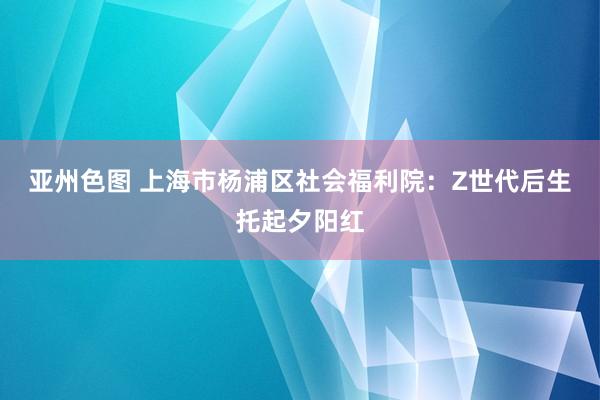 亚州色图 上海市杨浦区社会福利院：Z世代后生托起夕阳红